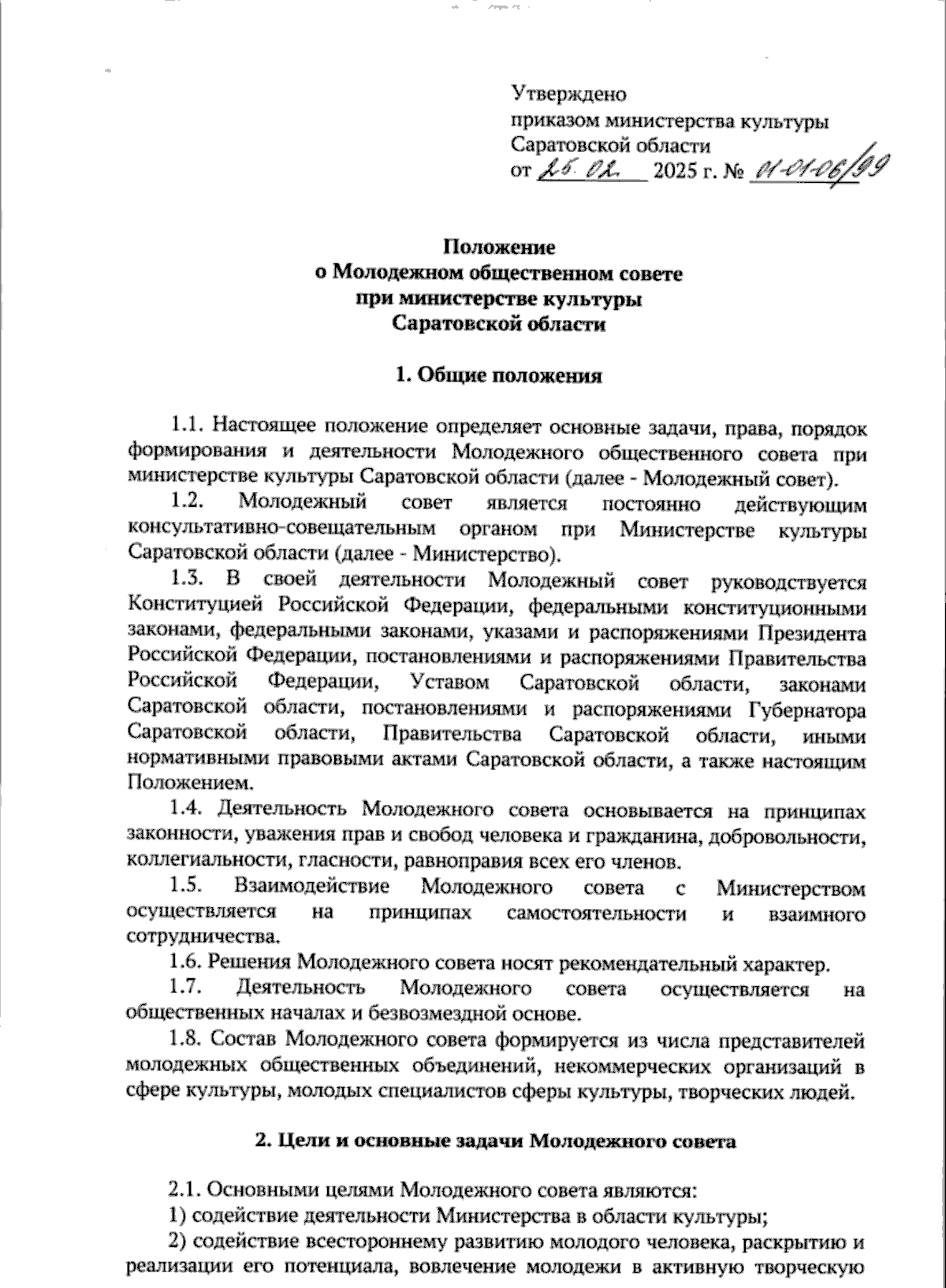 Утверждено
приказом министерства культуры
Саратовской области
от 25.02. 2025 г. № 01-01-06/99

Положение
о Молодежном общественном совете
при министерстве культуры
Саратовской области

1. Общие положения

1.1. Настоящее положение определяет основные задачи, права, порядок формирования и деятельности Молодежного общественного совета при министерстве культуры Саратовской области (далее - Молодежный совет).

1.2. Молодежный совет является постоянно действующим консультативно-совещательным органом при Министерстве культуры Саратовской области (далее - Министерство).

1.3. В своей деятельности Молодежный совет руководствуется Конституцией Российской Федерации, федеральными конституционными законами, федеральными законами, указами и распоряжениями Президента Российской Федерации, постановлениями и распоряжениями Правительства Российской Федерации, Уставом Саратовской области, законами Саратовской области, постановлениями и распоряжениями Губернатора Саратовской области, Правительства Саратовской области, иными нормативными правовыми актами Саратовской области, а также настоящим Положением.

1.4. Деятельность Молодежного совета основывается на принципах законности, уважения прав и свобод человека и гражданина, добровольности, коллегиальности, гласности, равноправия всех его членов.

1.5. Взаимодействие Молодежного совета с Министерством осуществляется на принципах самостоятельности и взаимного сотрудничества.

1.6. Решения Молодежного совета носят рекомендательный характер.

1.7. Деятельность Молодежного совета осуществляется на общественных началах и безвозмездной основе.

1.8. Состав Молодежного совета формируется из числа представителей молодежных общественных объединений, некоммерческих организаций в сфере культуры, молодых специалистов сферы культуры, творческих людей.

2. Цели и основные задачи Молодежного совета

2.1. Основными целями Молодежного совета являются:

1) содействие деятельности Министерства в области культуры;

2) содействие всестороннему развитию молодого человека, раскрытию и реализации его потенциала, вовлечение молодежи в активную творческую